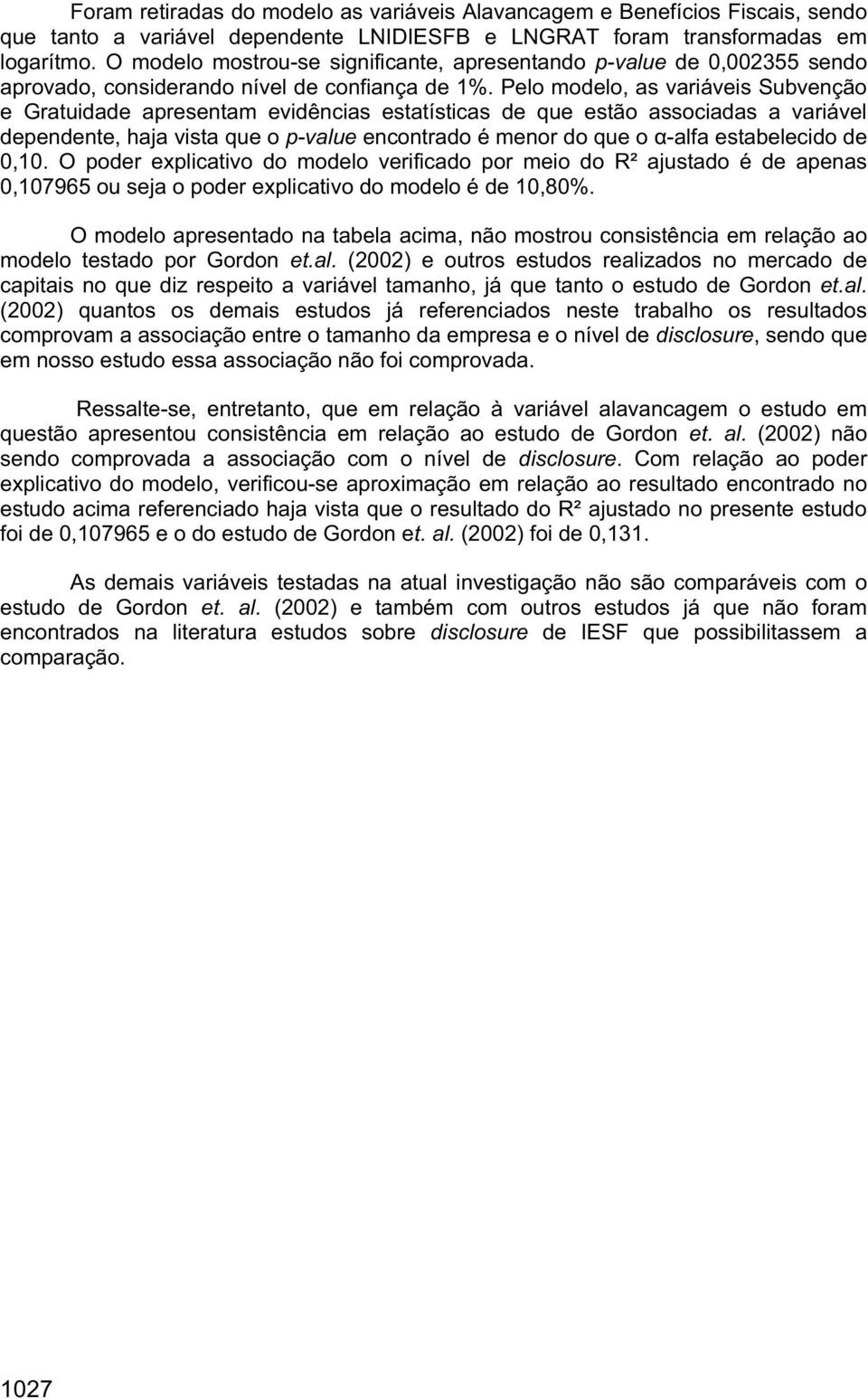 Foram retiradas do modelo as variáveis Alavancagem e Benefícios Fiscais, sendo que tanto a variável dependente LNIDIESFB e LNGRAT foram transformadas em logarítmo. O modelo mostrou-se significante, apresentando p-value de 0,002355 sendo aprovado, considerando nível de confiança de 1%. Pelo modelo, as variáveis Subvenção e Gratuidade apresentam evidências estatísticas de que estão associadas a variável dependente, haja vista que o p-value encontrado é menor do que o α-alfa estabelecido de 0,10. O poder explicativo do modelo verificado por meio do R² ajustado é de apenas 0,107965 ou seja o poder explicativo do modelo é de 10,80%.

O modelo apresentado na tabela acima, não mostrou consistência em relação ao modelo testado por Gordon et.al. (2002) e outros estudos realizados no mercado de capitais no que diz respeito a variável tamanho, já que tanto o estudo de Gordon et.al. (2002) quantos os demais estudos já referenciados neste trabalho os resultados comprovam a associação entre o tamanho da empresa e o nível de disclosure, sendo que em nosso estudo essa associação não foi comprovada.

Ressalte-se, entretanto, que em relação à variável alavancagem o estudo em questão apresentou consistência em relação ao estudo de Gordon et. al. (2002) não sendo comprovada a associação com o nível de disclosure. Com relação ao poder explicativo do modelo, verificou-se aproximação em relação ao resultado encontrado no estudo acima referenciado haja vista que o resultado do R² ajustado no presente estudo foi de 0,107965 e o do estudo de Gordon et. al. (2002) foi de 0,131.

As demais variáveis testadas na atual investigação não são comparáveis com o estudo de Gordon et. al. (2002) e também com outros estudos já que não foram encontrados na literatura estudos sobre disclosure de IESF que possibilitassem a comparação.

1027